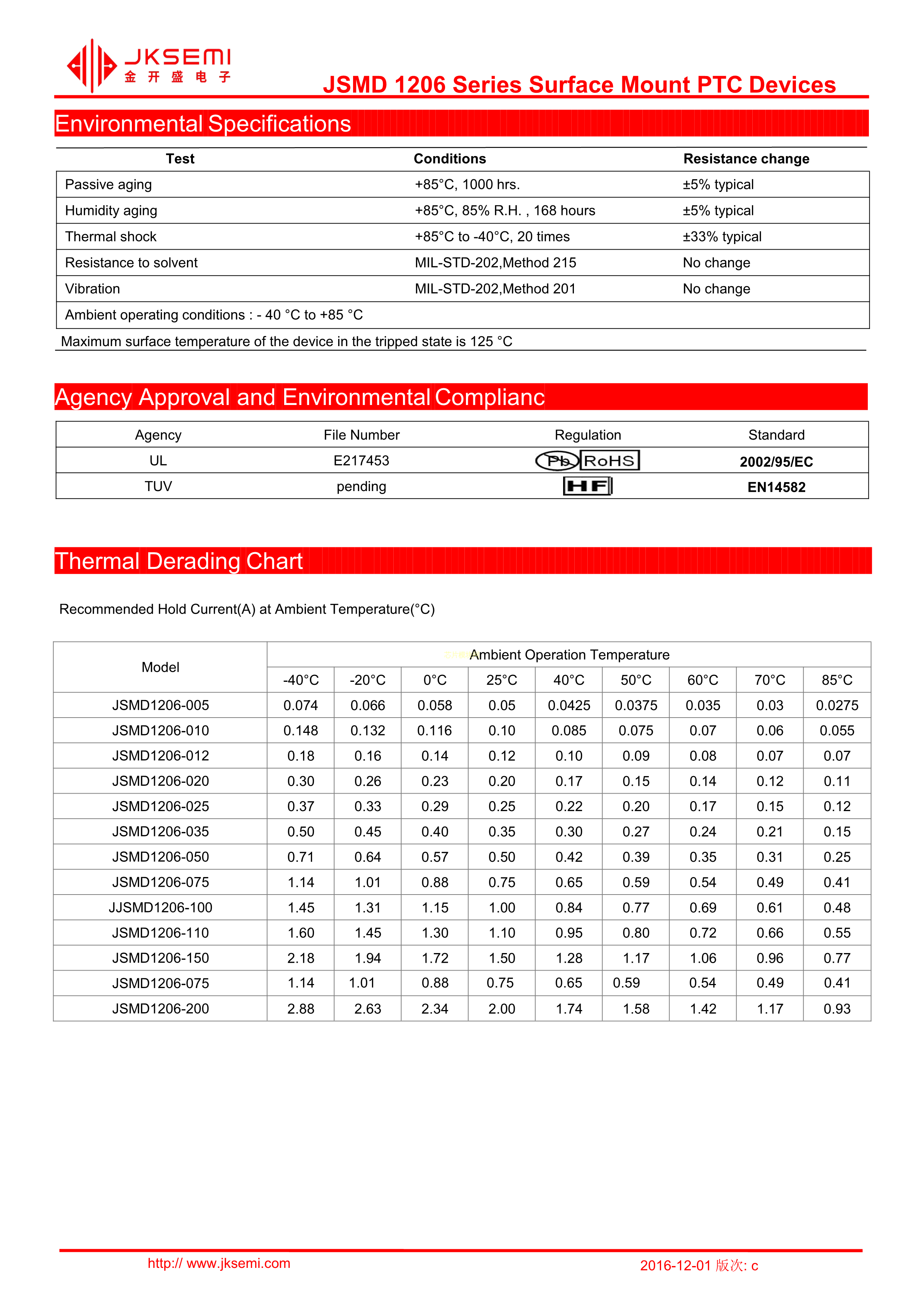 JKSEMI
金 开 盛 电 子

JSMD 1206 Series Surface Mount PTC Devices

Environmental Specifications

| Test | Conditions | Resistance change |
|---|---|---|
| Passive aging | +85°C, 1000 hrs. | ±5% typical |
| Humidity aging | +85°C, 85% R.H. , 168 hours | ±5% typical |
| Thermal shock | +85°C to -40°C, 20 times | ±33% typical |
| Resistance to solvent | MIL-STD-202,Method 215 | No change |
| Vibration | MIL-STD-202,Method 201 | No change |
| Ambient operating conditions : - 40 °C to +85 °C | | |

Maximum surface temperature of the device in the tripped state is 125 °C

Agency Approval and Environmental Complianc

| Agency | File Number | Regulation | Standard |
|---|---|---|---|
| UL | E217453 | Pb RoHS | 2002/95/EC |
| TUV | pending | HF | EN14582 |

Thermal Derading Chart

Recommended Hold Current(A) at Ambient Temperature(°C)

| Model | Ambient Operation Temperature | | | | | | | | |
|---|---|---|---|---|---|---|---|---|---|
| | -40°C | -20°C | 0°C | 25°C | 40°C | 50°C | 60°C | 70°C | 85°C |
| JSMD1206-005 | 0.074 | 0.066 | 0.058 | 0.05 | 0.0425 | 0.0375 | 0.035 | 0.03 | 0.0275 |
| JSMD1206-010 | 0.148 | 0.132 | 0.116 | 0.10 | 0.085 | 0.075 | 0.07 | 0.06 | 0.055 |
| JSMD1206-012 | 0.18 | 0.16 | 0.14 | 0.12 | 0.10 | 0.09 | 0.08 | 0.07 | 0.07 |
| JSMD1206-020 | 0.30 | 0.26 | 0.23 | 0.20 | 0.17 | 0.15 | 0.14 | 0.12 | 0.11 |
| JSMD1206-025 | 0.37 | 0.33 | 0.29 | 0.25 | 0.22 | 0.20 | 0.17 | 0.15 | 0.12 |
| JSMD1206-035 | 0.50 | 0.45 | 0.40 | 0.35 | 0.30 | 0.27 | 0.24 | 0.21 | 0.15 |
| JSMD1206-050 | 0.71 | 0.64 | 0.57 | 0.50 | 0.42 | 0.39 | 0.35 | 0.31 | 0.25 |
| JSMD1206-075 | 1.14 | 1.01 | 0.88 | 0.75 | 0.65 | 0.59 | 0.54 | 0.49 | 0.41 |
| JJSMD1206-100 | 1.45 | 1.31 | 1.15 | 1.00 | 0.84 | 0.77 | 0.69 | 0.61 | 0.48 |
| JSMD1206-110 | 1.60 | 1.45 | 1.30 | 1.10 | 0.95 | 0.80 | 0.72 | 0.66 | 0.55 |
| JSMD1206-150 | 2.18 | 1.94 | 1.72 | 1.50 | 1.28 | 1.17 | 1.06 | 0.96 | 0.77 |
| JSMD1206-075 | 1.14 | 1.01 | 0.88 | 0.75 | 0.65 | 0.59 | 0.54 | 0.49 | 0.41 |
| JSMD1206-200 | 2.88 | 2.63 | 2.34 | 2.00 | 1.74 | 1.58 | 1.42 | 1.17 | 0.93 |

http:// www.jksemi.com
2016-12-01 版次: c